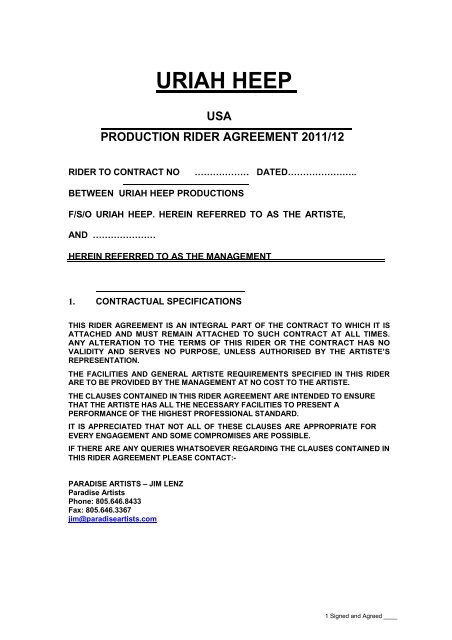 URIAH HEEP

USA

PRODUCTION RIDER AGREEMENT 2011/12

RIDER TO CONTRACT NO ……………… DATED…………………..

BETWEEN URIAH HEEP PRODUCTIONS

F/S/O URIAH HEEP. HEREIN REFERRED TO AS THE ARTISTE,

AND …………………

HEREIN REFERRED TO AS THE MANAGEMENT

1. CONTRACTUAL SPECIFICATIONS

THIS RIDER AGREEMENT IS AN INTEGRAL PART OF THE CONTRACT TO WHICH IT IS ATTACHED AND MUST REMAIN ATTACHED TO SUCH CONTRACT AT ALL TIMES. ANY ALTERATION TO THE TERMS OF THIS RIDER OR THE CONTRACT HAS NO VALIDITY AND SERVES NO PURPOSE, UNLESS AUTHORISED BY THE ARTISTE'S REPRESENTATION.

THE FACILITIES AND GENERAL ARTISTE REQUIREMENTS SPECIFIED IN THIS RIDER ARE TO BE PROVIDED BY THE MANAGEMENT AT NO COST TO THE ARTISTE.

THE CLAUSES CONTAINED IN THIS RIDER AGREEMENT ARE INTENDED TO ENSURE THAT THE ARTISTE HAS ALL THE NECESSARY FACILITIES TO PRESENT A PERFORMANCE OF THE HIGHEST PROFESSIONAL STANDARD.

IT IS APPRECIATED THAT NOT ALL OF THESE CLAUSES ARE APPROPRIATE FOR EVERY ENGAGEMENT AND SOME COMPROMISES ARE POSSIBLE.

IF THERE ARE ANY QUERIES WHATSOEVER REGARDING THE CLAUSES CONTAINED IN THIS RIDER AGREEMENT PLEASE CONTACT:-

PARADISE ARTISTS – JIM LENZ
Paradise Artists
Phone: 805.646.8433
Fax: 805.646.3367
jim@paradiseartists.com

1 Signed and Agreed ____